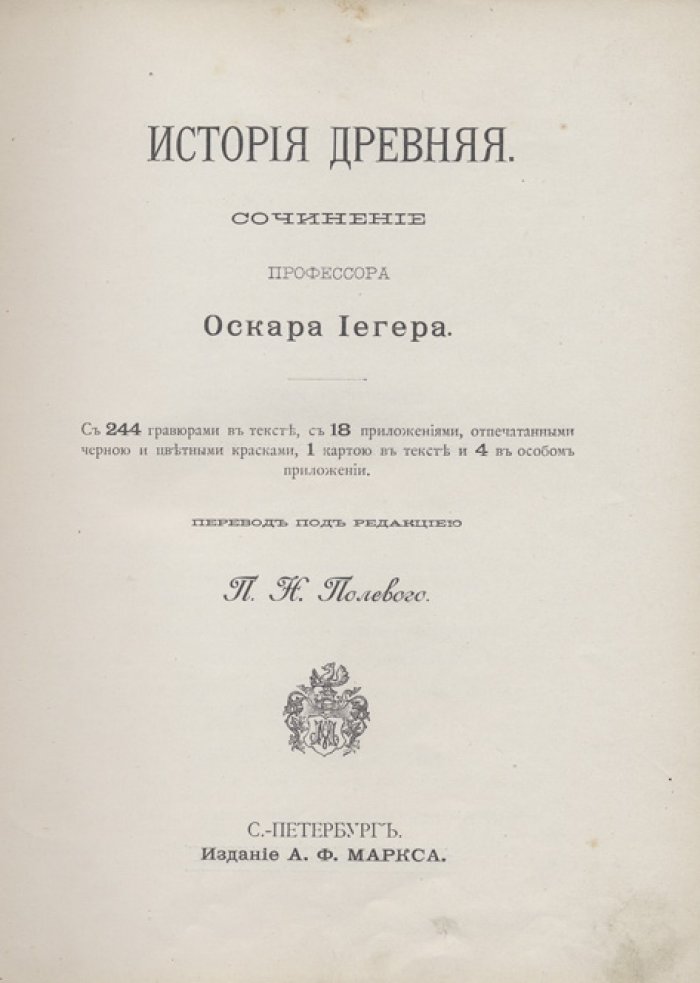 ИСТОРІЯ ДРЕВНЯЯ.

СОЧИНЕНІЕ

ПРОФЕССОРА

Оскара Іегера.

Съ 244 гравюрами въ текстѣ, съ 18 приложеніями, отпечатанными черною и цвѣтными красками, 1 картою въ текстѣ и 4 въ особомъ приложеніи.

ПЕРЕВОДЪ ПОДЪ РЕДАКЦІЕЮ

П. Н. Полевого.

С.-ПЕТЕРБУРГЪ.
Изданіе А. Ф. МАРКСА.